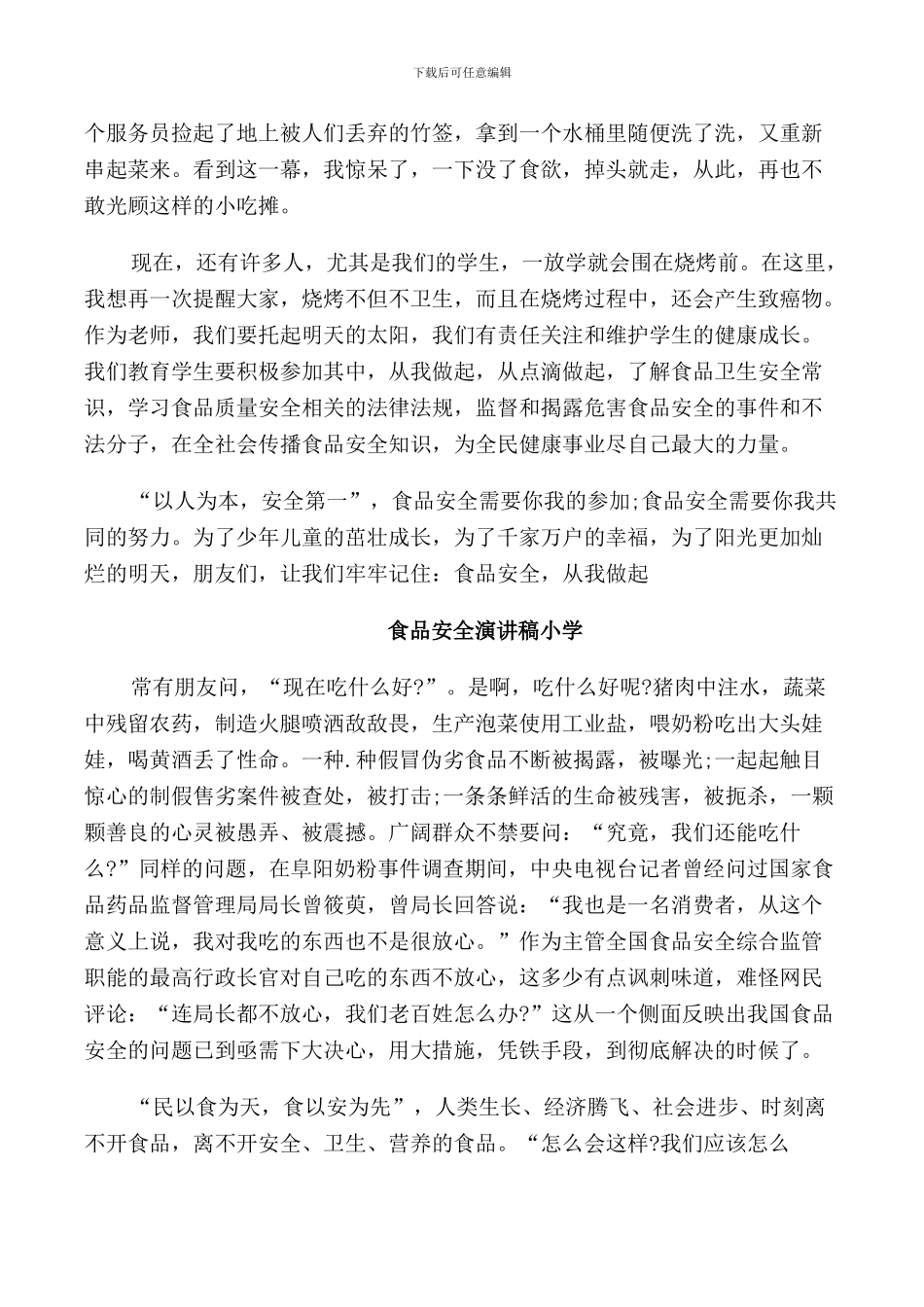 下载后可任意编辑

个服务员捡起了地上被人们丢弃的竹签，拿到一个水桶里随便洗了洗，又重新串起菜来。看到这一幕，我惊呆了，一下没了食欲，掉头就走，从此，再也不敢光顾这样的小吃摊。

现在，还有许多人，尤其是我们的学生，一放学就会围在烧烤前。在这里，我想再一次提醒大家，烧烤不但不卫生，而且在烧烤过程中，还会产生致癌物。作为老师，我们要托起明天的太阳，我们有责任关注和维护学生的健康成长。我们教育学生要积极参加其中，从我做起，从点滴做起，了解食品卫生安全常识，学习食品质量安全相关的法律法规，监督和揭露危害食品安全的事件和不法分子，在全社会传播食品安全知识，为全民健康事业尽自己最大的力量。

“以人为本，安全第一”，食品安全需要你我的参加;食品安全需要你我共同的努力。为了少年儿童的茁壮成长，为了千家万户的幸福，为了阳光更加灿烂的明天，朋友们，让我们牢牢记住：食品安全，从我做起

食品安全演讲稿小学

常有朋友问，“现在吃什么好?”。是啊，吃什么好呢?猪肉中注水，蔬菜中残留农药，制造火腿喷洒敌敌畏，生产泡菜使用工业盐，喂奶粉吃出大头娃娃，喝黄酒丢了性命。一种.种假冒伪劣食品不断被揭露，被曝光;一起起触目惊心的制假售劣案件被查处，被打击;一条条鲜活的生命被残害，被扼杀，一颗颗善良的心灵被愚弄、被震撼。广阔群众不禁要问：“究竟，我们还能吃什么?”同样的问题，在阜阳奶粉事件调查期间，中央电视台记者曾经问过国家食品药品监督管理局局长曾筱萸，曾局长回答说：“我也是一名消费者，从这个意义上说，我对我吃的东西也不是很放心。”作为主管全国食品安全综合监管职能的最高行政长官对自己吃的东西不放心，这多少有点讽刺味道，难怪网民评论：“连局长都不放心，我们老百姓怎么办?”这从一个侧面反映出我国食品安全的问题已到亟需下大决心，用大措施，凭铁手段，到彻底解决的时候了。

“民以食为天，食以安为先”，人类生长、经济腾飞、社会进步、时刻离不开食品，离不开安全、卫生、营养的食品。“怎么会这样?我们应该怎么